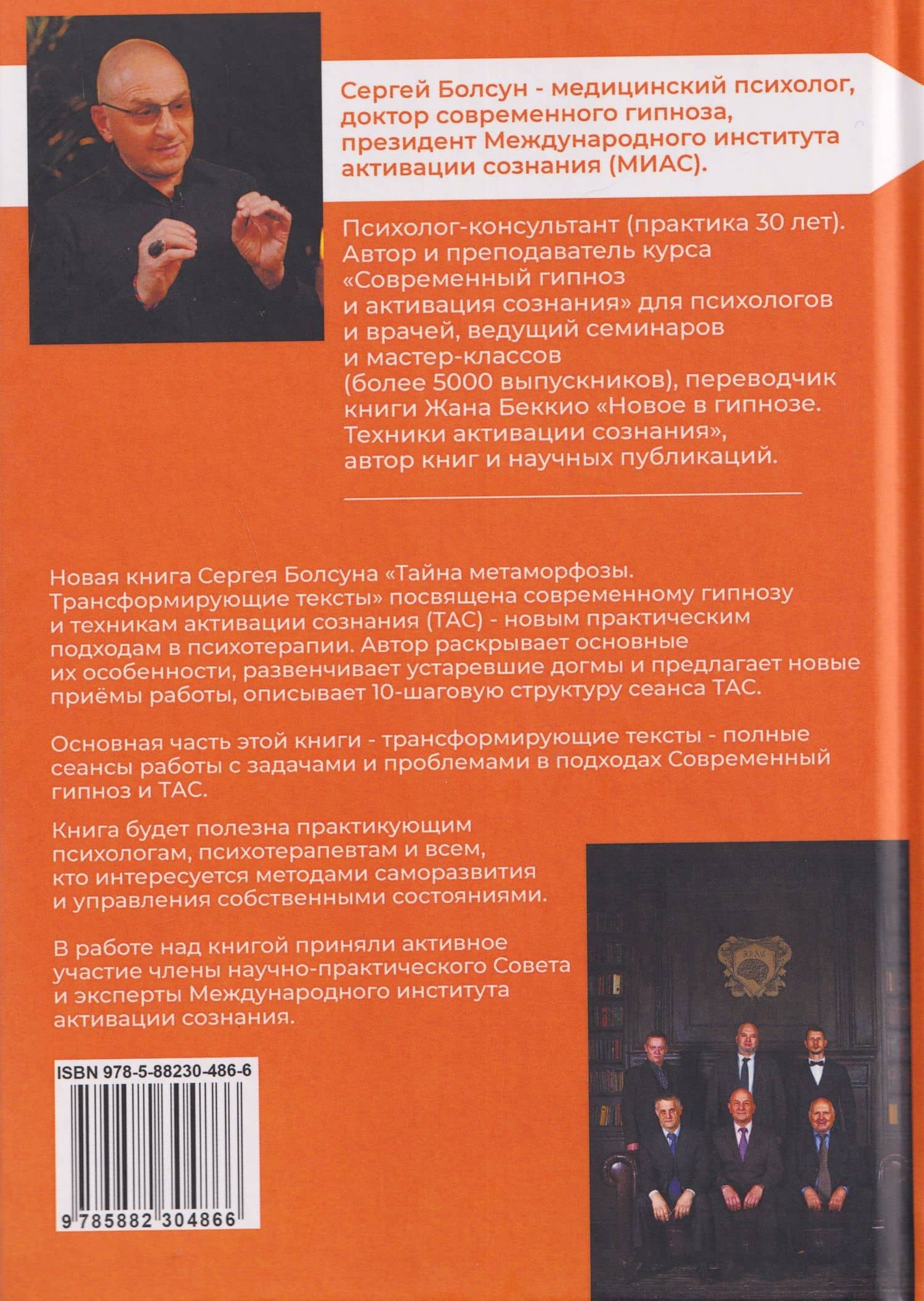 Сергей Болсун - медицинский психолог, доктор современного гипноза, президент Международного института активации сознания (МИАС).

Психолог-консультант (практика 30 лет). Автор и преподаватель курса «Современный гипноз и активация сознания» для психологов и врачей, ведущий семинаров и мастер-классов (более 5000 выпускников), переводчик книги Жана Беккио «Новое в гипнозе. Техники активации сознания», автор книг и научных публикаций.

Новая книга Сергея Болсуна «Тайна метаморфозы. Трансформирующие тексты» посвящена современному гипнозу и техникам активации сознания (ТАС) - новым практическим подходам в психотерапии. Автор раскрывает основные их особенности, развенчивает устаревшие догмы и предлагает новые приёмы работы, описывает 10-шаговую структуру сеанса ТАС.

Основная часть этой книги - трансформирующие тексты - полные сеансы работы с задачами и проблемами в подходах Современный гипноз и ТАС.

Книга будет полезна практикующим психологам, психотерапевтам и всем, кто интересуется методами саморазвития и управления собственными состояниями.

В работе над книгой приняли активное участие члены научно-практического Совета и эксперты Международного института активации сознания.

ISBN 978-5-88230-486-6

9 785882 304866